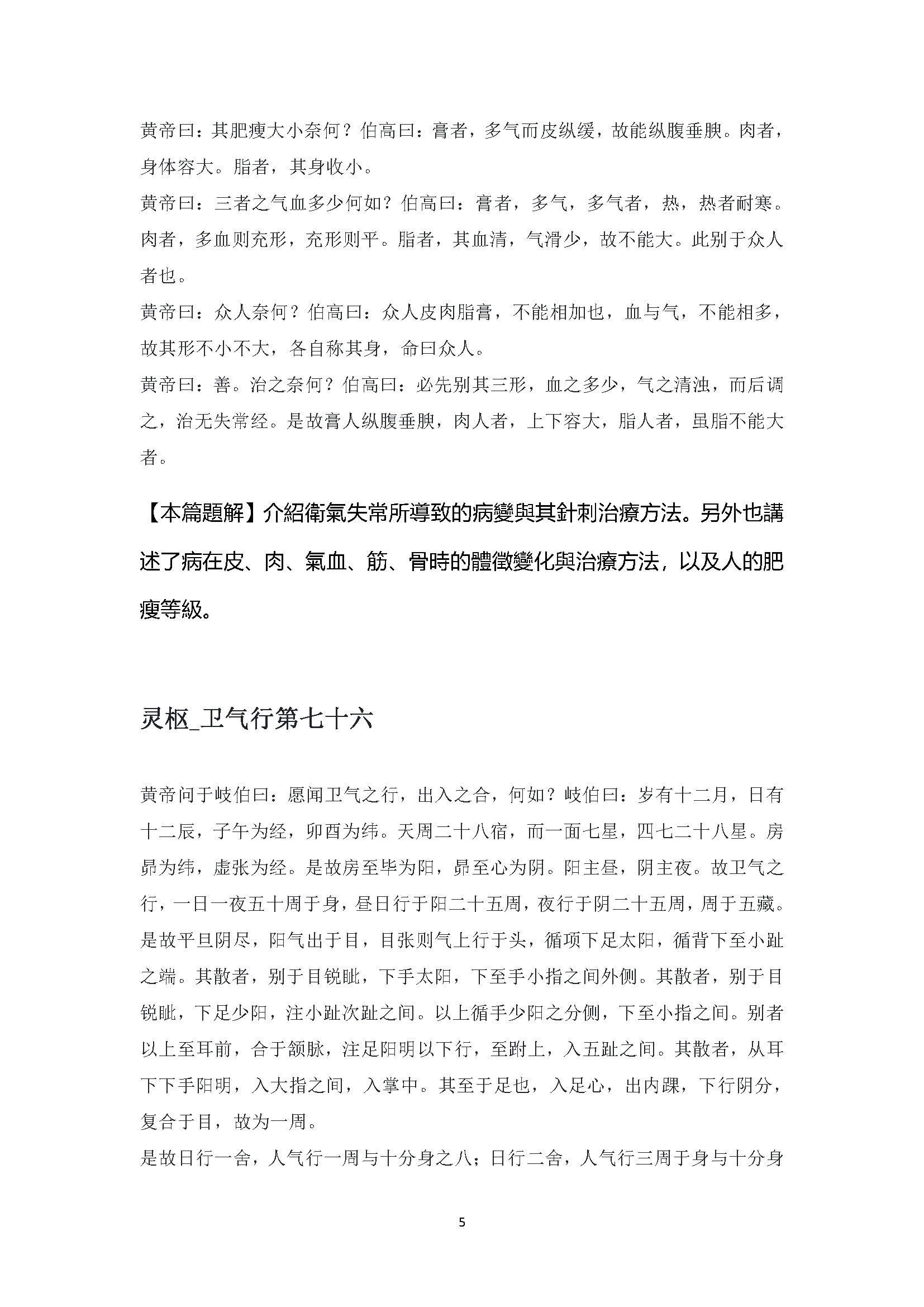 黄帝曰：其肥瘦大小奈何？伯高曰：膏者，多气而皮纵缓，故能纵腹垂腴。肉者，身体容大。脂者，其身收小。
黄帝曰：三者之气血多少何如？伯高曰：膏者，多气，多气者，热，热者耐寒。肉者，多血则充形，充形则平。脂者，其血清，气滑少，故不能大。此别于众人者也。
黄帝曰：众人奈何？伯高曰：众人皮肉脂膏，不能相加也，血与气，不能相多，故其形不小不大，各自称其身，命曰众人。
黄帝曰：善。治之奈何？伯高曰：必先别其三形，血之多少，气之清浊，而后调之，治无失常经。是故膏人纵腹垂腴，肉人者，上下容大，脂人者，虽脂不能大者。

【本篇題解】介紹衛氣失常所導致的病變與其針刺治療方法。另外也講述了病在皮、肉、氣血、筋、骨時的體徵變化與治療方法，以及人的肥瘦等級。

灵枢_卫气行第七十六

黄帝问于岐伯曰：愿闻卫气之行，出入之合，何如？岐伯曰：岁有十二月，日有十二辰，子午为经，卯酉为纬。天周二十八宿，而一面七星，四七二十八星。房昴为纬，虚张为经。是故房至毕为阳，昴至心为阴。阳主昼，阴主夜。故卫气之行，一日一夜五十周于身，昼日行于阳二十五周，夜行于阴二十五周，周于五藏。是故平旦阴尽，阳气出于目，目张则气上行于头，循项下足太阳，循背下至小趾之端。其散者，别于目锐眦，下手太阳，下至手小指之间外侧。其散者，别于目锐眦，下足少阳，注小趾次趾之间。以上循手少阳之分侧，下至小指之间。别者以上至耳前，合于颔脉，注足阳明以下行，至跗上，入五趾之间。其散者，从耳下下手阳明，入大指之间，入掌中。其至于足也，入足心，出内踝，下行阴分，复合于目，故为一周。
是故日行一舍，人气行一周与十分身之八；日行二舍，人气行三周于身与十分身

5